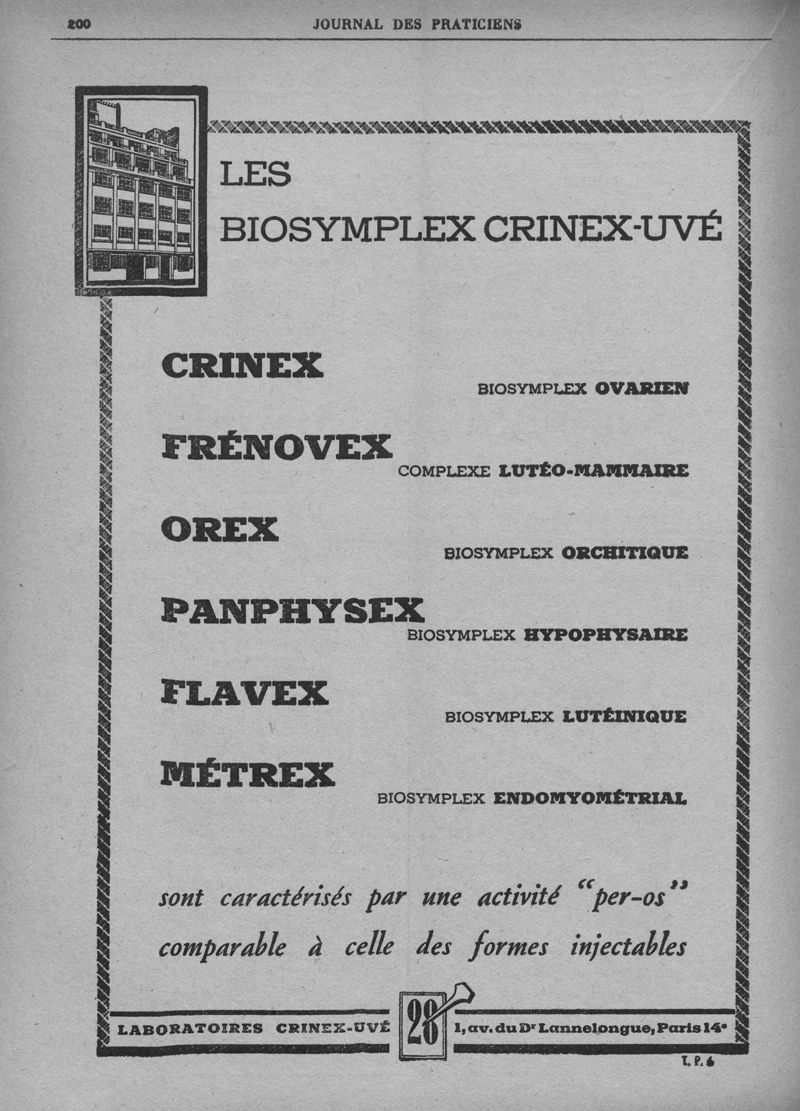 200 JOURNAL DES PRATICIENS

LES
BIOSYMPLEX CRINEX-UVÉ

CRINEX
BIOSYMPLEX OVARIEN

FRÉNOVEX
COMPLEXE LUTÉO-MAMMAIRE

OREX
BIOSYMPLEX ORCHITIQUE

PANPHYSEX
BIOSYMPLEX HYPOPHYSAIRE

FLAVEX
BIOSYMPLEX LUTÉINIQUE

MÉTREX
BIOSYMPLEX ENDOMYOMÉTRIAL

sont caractérisés par une activité "per-os" comparable à celle des formes injectables

LABORATOIRES CRINEX-UVÉ 28 1, av. du Dr Lannelongue, Paris 14e

T. P. 6